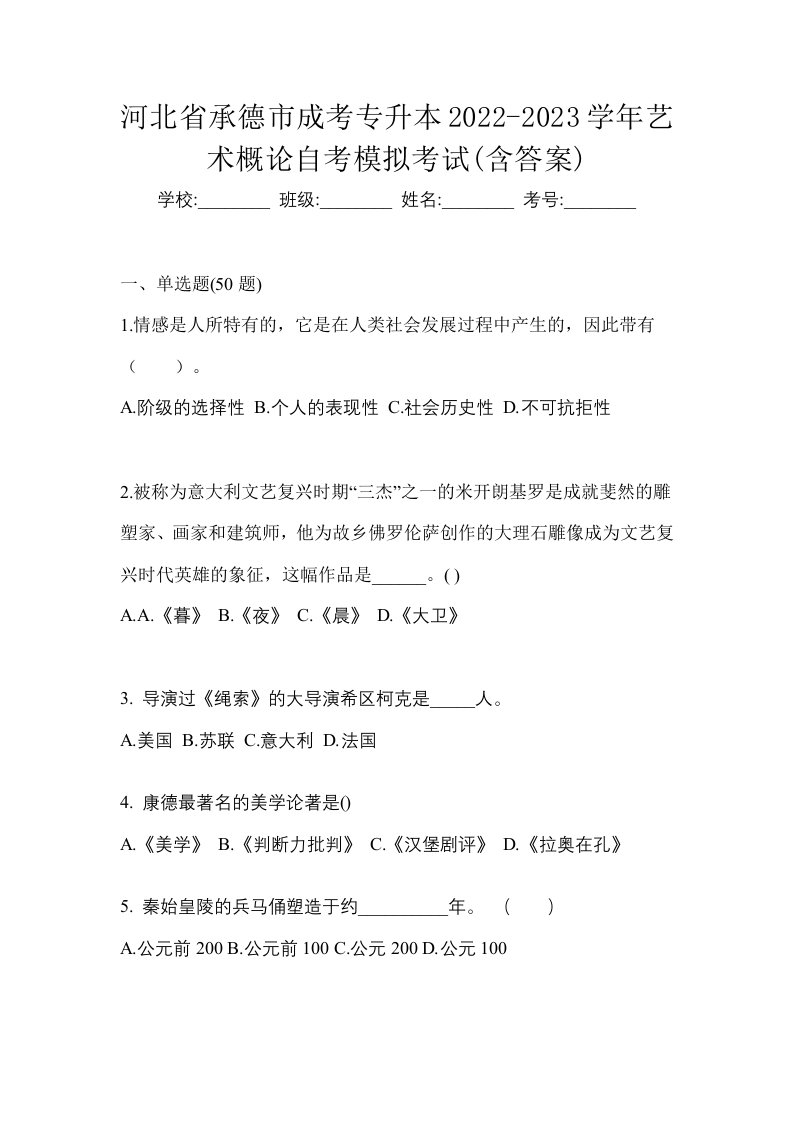 河北省承德市成考专升本2022-2023学年艺术概论自考模拟考试(含答案)

学校:________ 班级:________ 姓名:________ 考号:________

一、单选题(50 题)

1.情感是人所特有的，它是在人类社会发展过程中产生的，因此带有（ ）。

A.阶级的选择性 B.个人的表现性 C.社会历史性 D.不可抗拒性

2.被称为意大利文艺复兴时期“三杰”之一的米开朗基罗是成就斐然的雕塑家、画家和建筑师，他为故乡佛罗伦萨创作的大理石雕像成为文艺复兴时代英雄的象征，这幅作品是______。( )

A.A.《暮》 B.《夜》 C.《晨》 D.《大卫》

3. 导演过《绳索》的大导演希区柯克是_____人。

A.美国 B.苏联 C.意大利 D.法国

4. 康德最著名的美学论著是()

A.《美学》 B.《判断力批判》 C.《汉堡剧评》 D.《拉奥在孔》

5. 秦始皇陵的兵马俑塑造于约__________年。 ( )

A.公元前 200 B.公元前 100 C.公元 200 D.公元 100